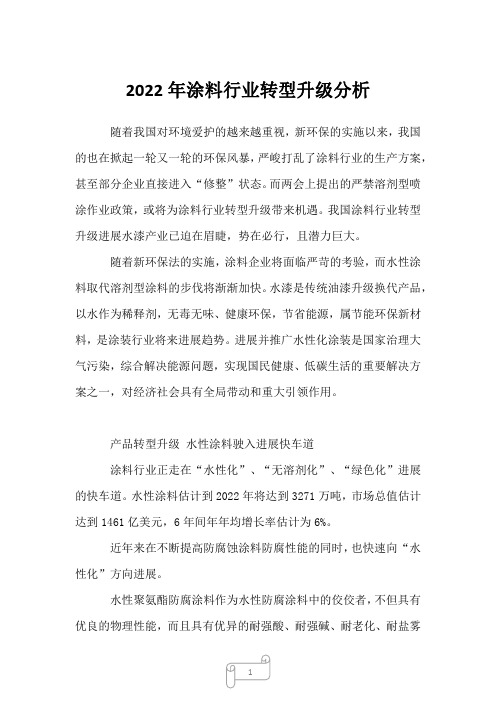 2022年涂料行业转型升级分析

随着我国对环境爱护的越来越重视，新环保的实施以来，我国的也在掀起一轮又一轮的环保风暴，严峻打乱了涂料行业的生产方案，甚至部分企业直接进入“修整”状态。而两会上提出的严禁溶剂型喷涂作业政策，或将为涂料行业转型升级带来机遇。我国涂料行业转型升级进展水漆产业已迫在眉睫，势在必行，且潜力巨大。

随着新环保法的实施，涂料企业将面临严苛的考验，而水性涂料取代溶剂型涂料的步伐将渐渐加快。水漆是传统油漆升级换代产品，以水作为稀释剂，无毒无味、健康环保，节省能源，属节能环保新材料，是涂装行业将来进展趋势。进展并推广水性化涂装是国家治理大气污染，综合解决能源问题，实现国民健康、低碳生活的重要解决方案之一，对经济社会具有全局带动和重大引领作用。

产品转型升级 水性涂料驶入进展快车道

涂料行业正走在“水性化”、“无溶剂化”、“绿色化”进展的快车道。水性涂料估计到2022年将达到3271万吨，市场总值估计达到1461亿美元，6年间年年均增长率估计为6%。

近年来在不断提高防腐蚀涂料防腐性能的同时，也快速向“水性化”方向进展。

水性聚氨酯防腐涂料作为水性防腐涂料中的佼佼者，不但具有优良的物理性能，而且具有优异的耐强酸、耐强碱、耐老化、耐盐雾

1